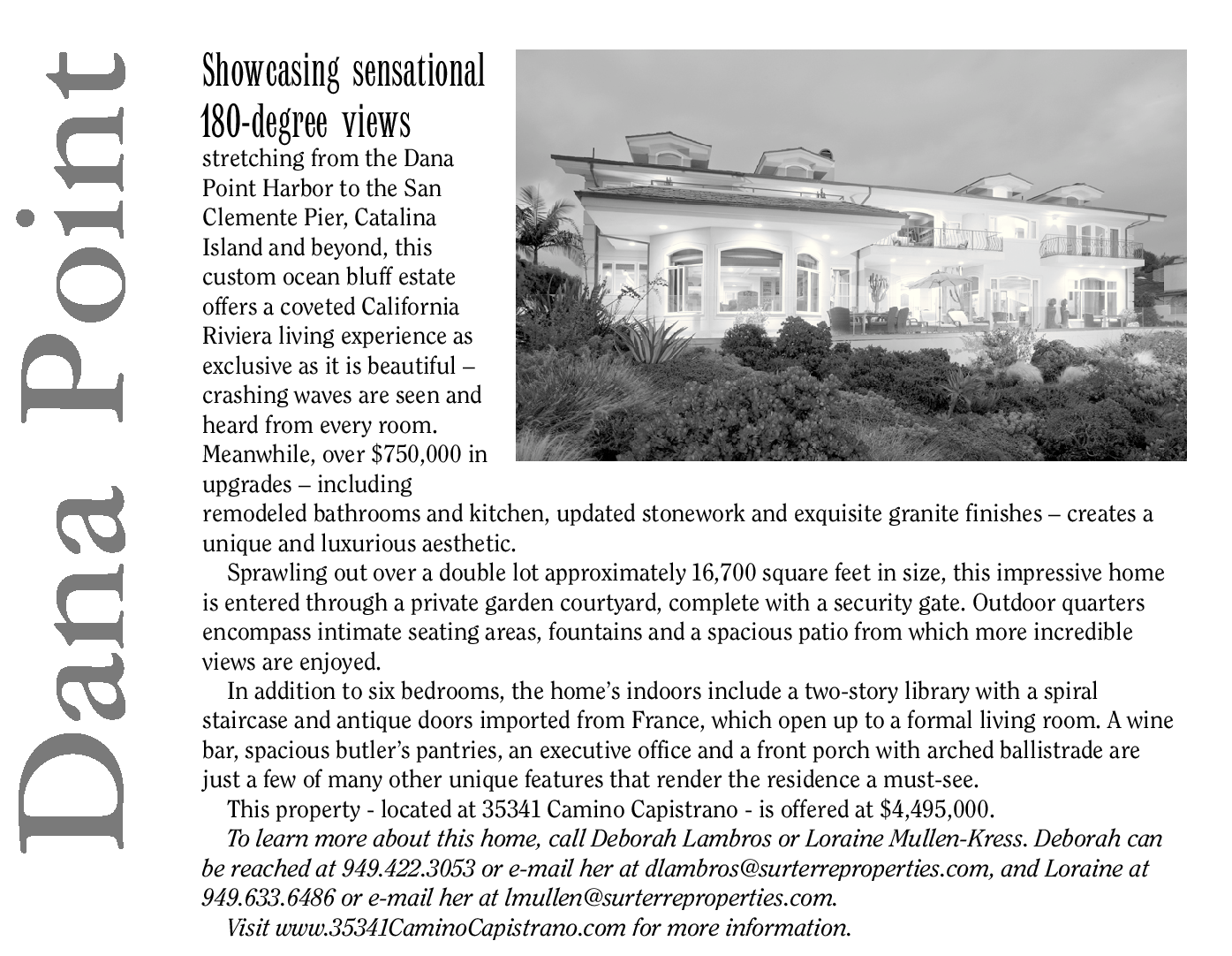 Dana Point

Showcasing sensational 180-degree views stretching from the Dana Point Harbor to the San Clemente Pier, Catalina Island and beyond, this custom ocean bluff estate offers a coveted California Riviera living experience as exclusive as it is beautiful – crashing waves are seen and heard from every room. Meanwhile, over $750,000 in upgrades – including remodeled bathrooms and kitchen, updated stonework and exquisite granite finishes – creates a unique and luxurious aesthetic.

Sprawling out over a double lot approximately 16,700 square feet in size, this impressive home is entered through a private garden courtyard, complete with a security gate. Outdoor quarters encompass intimate seating areas, fountains and a spacious patio from which more incredible views are enjoyed.

In addition to six bedrooms, the home's indoors include a two-story library with a spiral staircase and antique doors imported from France, which open up to a formal living room. A wine bar, spacious butler's pantries, an executive office and a front porch with arched ballistrade are just a few of many other unique features that render the residence a must-see.

This property - located at 35341 Camino Capistrano - is offered at $4,495,000.

To learn more about this home, call Deborah Lambros or Loraine Mullen-Kress. Deborah can be reached at 949.422.3053 or e-mail her at dlambros@surterreproperties.com, and Loraine at 949.633.6486 or e-mail her at lmullen@surterreproperties.com.

Visit www.35341CaminoCapistrano.com for more information.